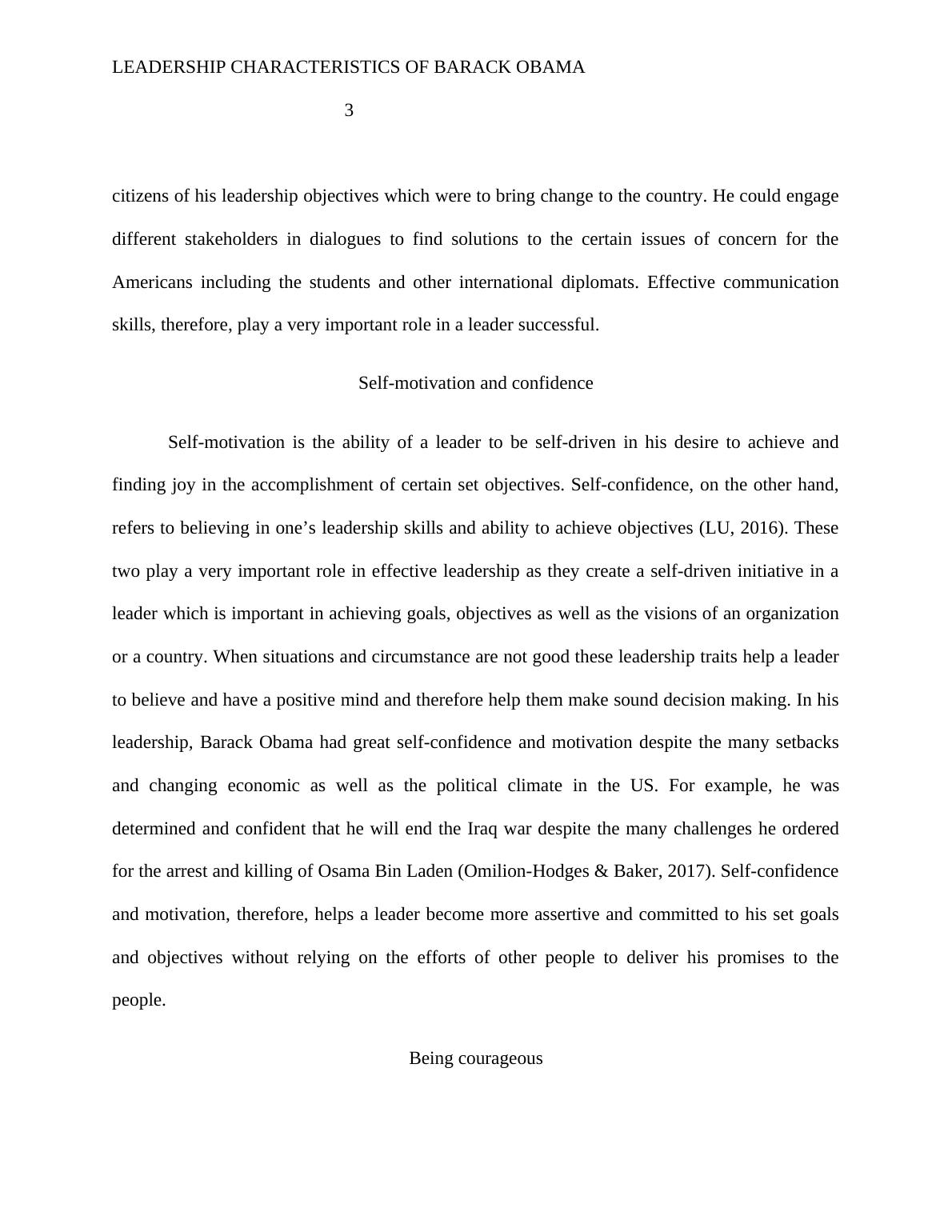 LEADERSHIP CHARACTERISTICS OF BARACK OBAMA

3

citizens of his leadership objectives which were to bring change to the country. He could engage different stakeholders in dialogues to find solutions to the certain issues of concern for the Americans including the students and other international diplomats. Effective communication skills, therefore, play a very important role in a leader successful.

Self-motivation and confidence

Self-motivation is the ability of a leader to be self-driven in his desire to achieve and finding joy in the accomplishment of certain set objectives. Self-confidence, on the other hand, refers to believing in one’s leadership skills and ability to achieve objectives (LU, 2016). These two play a very important role in effective leadership as they create a self-driven initiative in a leader which is important in achieving goals, objectives as well as the visions of an organization or a country. When situations and circumstance are not good these leadership traits help a leader to believe and have a positive mind and therefore help them make sound decision making. In his leadership, Barack Obama had great self-confidence and motivation despite the many setbacks and changing economic as well as the political climate in the US. For example, he was determined and confident that he will end the Iraq war despite the many challenges he ordered for the arrest and killing of Osama Bin Laden (Omilion-Hodges & Baker, 2017). Self-confidence and motivation, therefore, helps a leader become more assertive and committed to his set goals and objectives without relying on the efforts of other people to deliver his promises to the people.

Being courageous